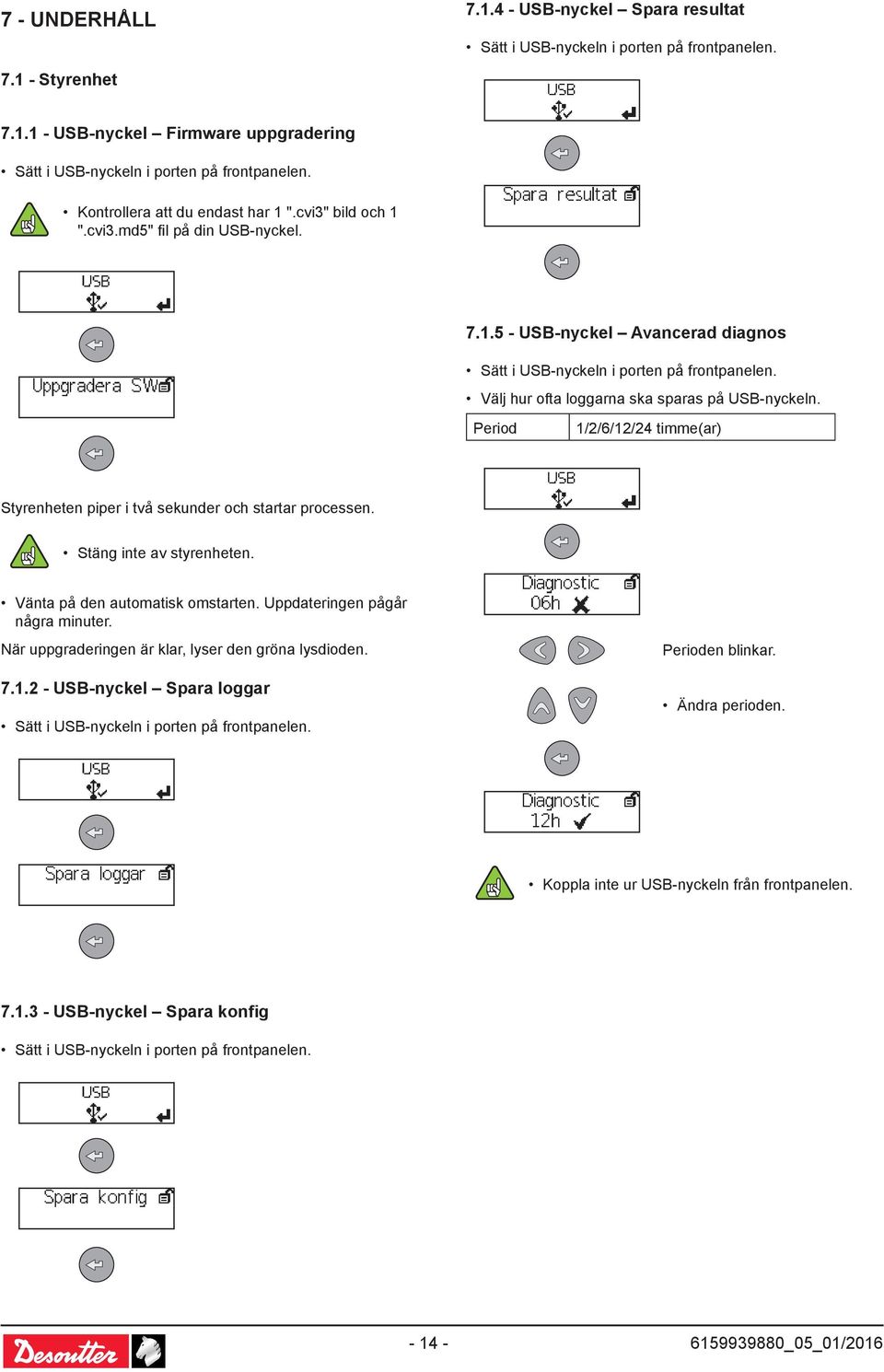 7 - UNDERHÅLL

7.1 - Styrenhet

7.1.1 - USB-nyckel – Firmware uppgradering

• Sätt i USB-nyckeln i porten på frontpanelen.

• Kontrollera att du endast har 1 ".cvi3" bild och 1 ".cvi3.md5" fil på din USB-nyckel.

USB

Uppgradera SW

Styrenheten piper i två sekunder och startar processen.

• Stäng inte av styrenheten.

• Vänta på den automatisk omstarten. Uppdateringen pågår några minuter.

När uppgraderingen är klar, lyser den gröna lysdioden.

7.1.2 - USB-nyckel – Spara loggar

• Sätt i USB-nyckeln i porten på frontpanelen.

USB

Spara loggar

7.1.3 - USB-nyckel – Spara konfig

• Sätt i USB-nyckeln i porten på frontpanelen.

USB

Spara konfig

7.1.4 - USB-nyckel – Spara resultat

• Sätt i USB-nyckeln i porten på frontpanelen.

USB

Spara resultat

7.1.5 - USB-nyckel – Avancerad diagnos

• Sätt i USB-nyckeln i porten på frontpanelen.

• Välj hur ofta loggarna ska sparas på USB-nyckeln.

| Period | 1/2/6/12/24 timme(ar) |
|---|---|

USB

Diagnostic 06h

Perioden blinkar.

• Ändra perioden.

Diagnostic 12h

• Koppla inte ur USB-nyckeln från frontpanelen.

Desoutter

- 14 -

6159939880_05_01/2016